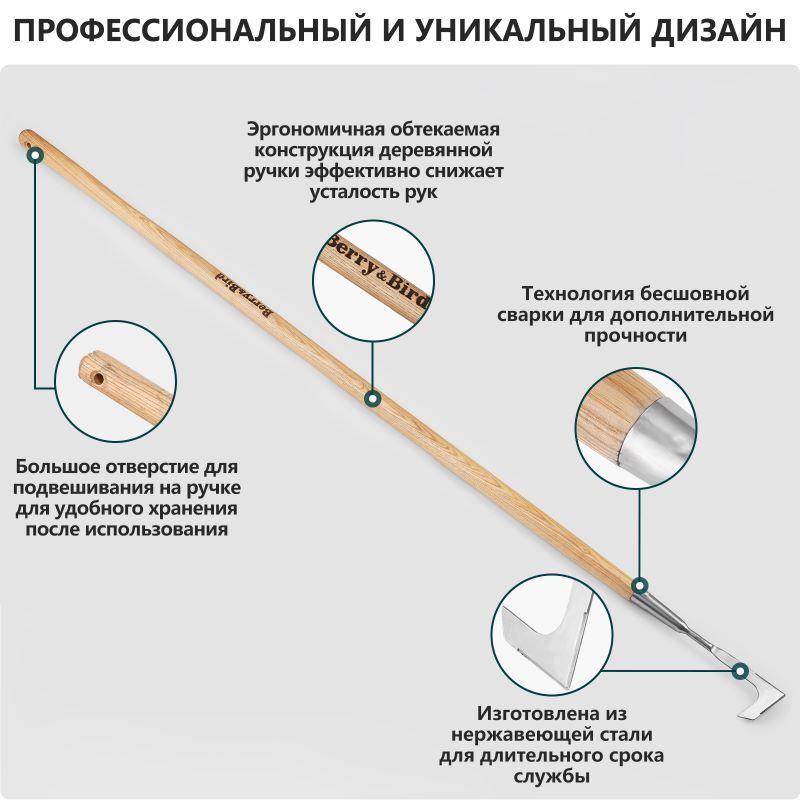 ПРОФЕССИОНАЛЬНЫЙ И УНИКАЛЬНЫЙ ДИЗАЙН

Эргономичная обтекаемая конструкция деревянной ручки эффективно снижает усталость рук

Berry&Bird

Berry&Bird

Технология бесшовной сварки для дополнительной прочности

Большое отверстие для подвешивания на ручке для удобного хранения после использования

Изготовлена из нержавеющей стали для длительного срока службы